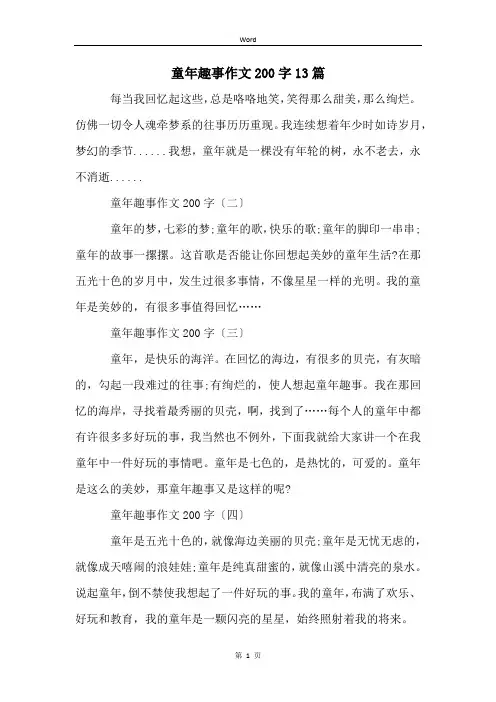 Word

童年趣事作文200字13篇

每当我回忆起这些，总是咯咯地笑，笑得那么甜美，那么绚烂。仿佛一切令人魂牵梦系的往事历历重现。我连续想着年少时如诗岁月，梦幻的季节......我想，童年就是一棵没有年轮的树，永不老去，永不消逝......

童年趣事作文200字〔二〕

童年的梦，七彩的梦;童年的歌，快乐的歌;童年的脚印一串串;童年的故事一摞摞。这首歌是否能让你回想起美妙的童年生活?在那五光十色的岁月中，发生过很多事情，不像星星一样的光明。我的童年是美妙的，有很多事值得回忆……

童年趣事作文200字〔三〕

童年，是快乐的海洋。在回忆的海边，有很多的贝壳，有灰暗的，勾起一段难过的往事;有绚烂的，使人想起童年趣事。我在那回忆的海岸，寻找着最秀丽的贝壳，啊，找到了……每个人的童年中都有许很多多好玩的事，我当然也不例外，下面我就给大家讲一个在我童年中一件好玩的事情吧。童年是七色的，是热忱的，可爱的。童年是这么的美妙，那童年趣事又是这样的呢?

童年趣事作文200字〔四〕

童年是五光十色的，就像海边美丽的贝壳;童年是无忧无虑的，就像成天嘻闹的浪娃娃;童年是纯真甜蜜的，就像山溪中清亮的泉水。说起童年，倒不禁使我想起了一件好玩的事。我的童年，布满了欢乐、好玩和教育，我的童年是一颗闪亮的星星，始终照射着我的将来。

第 1 页